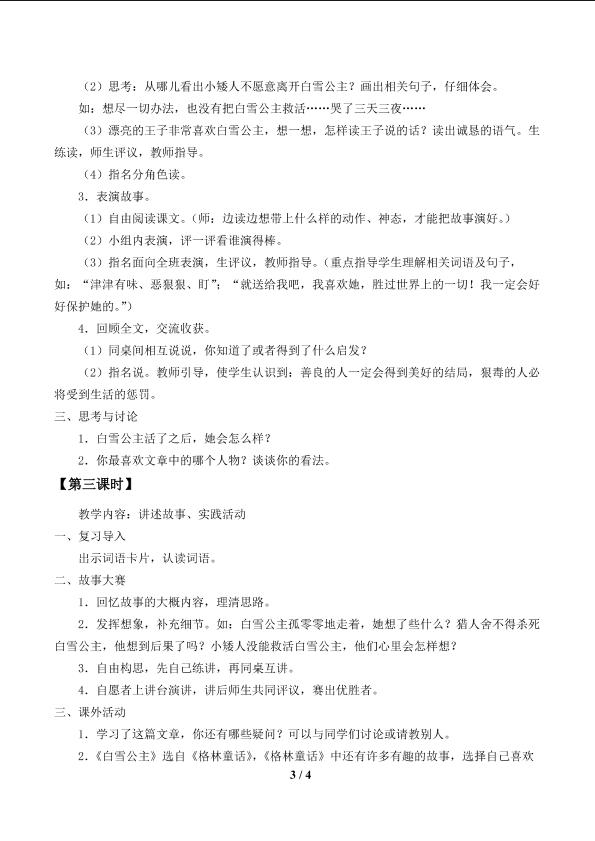 （2）思考：从哪儿看出小矮人不愿意离开白雪公主？画出相关句子，仔细体会。

如：想尽一切办法，也没有把白雪公主救活……哭了三天三夜……

（3）漂亮的王子非常喜欢白雪公主，想一想，怎样读王子说的话？读出诚恳的语气。生练读，师生评议，教师指导。

（4）指名分角色读。

3.表演故事。

（1）自由阅读课文。（师：边读边想带上什么样的动作、神态，才能把故事演好。）

（2）小组内表演，评一评看谁演得棒。

（3）指名面向全班表演，生评议，教师指导。（重点指导学生理解相关词语及句子，如：“津津有味、恶狠狠、盯”；“就送给我吧，我喜欢她，胜过世界上的一切！我一定会好好保护她的。”）

4.回顾全文，交流收获。

（1）同桌间相互说说，你知道了或者得到了什么启发？

（2）指名说。教师引导，使学生认识到：善良的人一定会得到美好的结局，狠毒的人必将受到生活的惩罚。

三、思考与讨论

1.白雪公主活了之后，她会怎么样？

2.你最喜欢文章中的哪个人物？谈谈你的看法。

【第三课时】

教学内容：讲述故事、实践活动

一、复习导入

出示词语卡片，认读词语。

二、故事大赛

1.回忆故事的大概内容，理清思路。

2.发挥想象，补充细节。如：白雪公主孤零零地走着，她想了些什么？猎人舍不得杀死白雪公主，他想到后果了吗？小矮人没能救活白雪公主，他们心里会怎样想？

3.自由构思，先自己练讲，再同桌互讲。

4.自愿者上讲台演讲，讲后师生共同评议，赛出优胜者。

三、课外活动

1.学习了这篇文章，你还有哪些疑问？可以与同学们讨论或请教别人。

2.《白雪公主》选自《格林童话》，《格林童话》中还有许多有趣的故事，选择自己喜欢

3 / 4